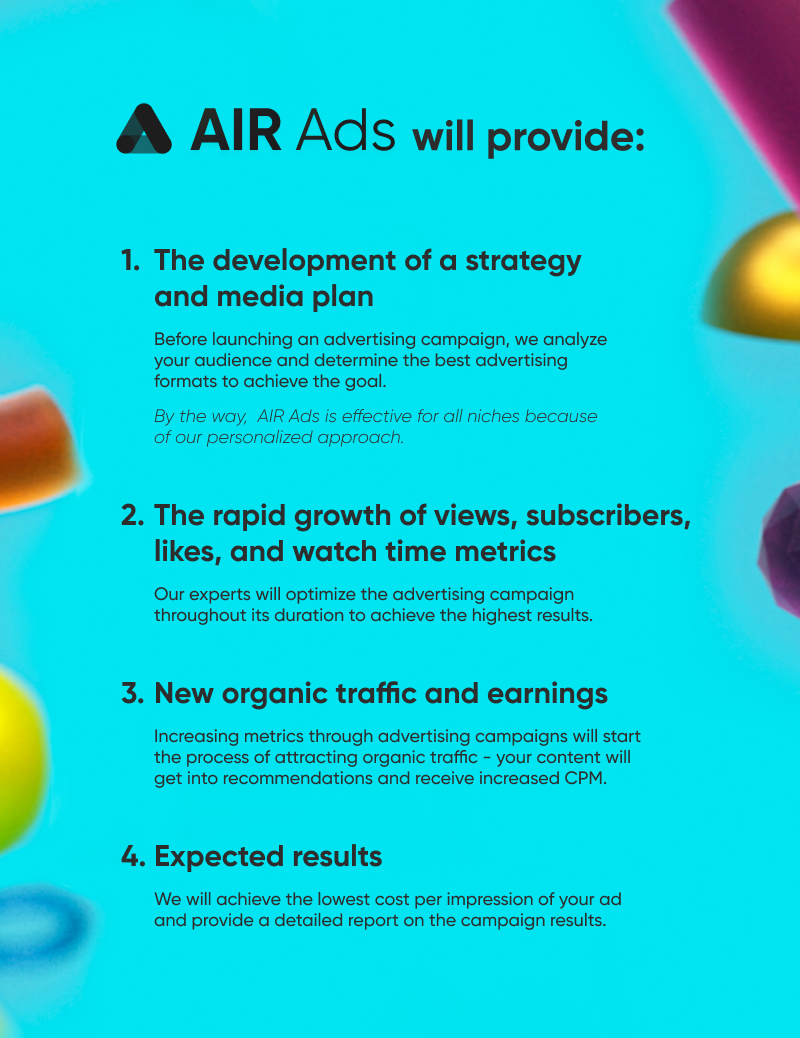 AIR Ads will provide:

1. The development of a strategy and media plan

Before launching an advertising campaign, we analyze your audience and determine the best advertising formats to achieve the goal.

By the way, AIR Ads is effective for all niches because of our personalized approach.

2. The rapid growth of views, subscribers, likes, and watch time metrics

Our experts will optimize the advertising campaign throughout its duration to achieve the highest results.

3. New organic traffic and earnings

Increasing metrics through advertising campaigns will start the process of attracting organic traffic - your content will get into recommendations and receive increased CPM.

4. Expected results

We will achieve the lowest cost per impression of your ad and provide a detailed report on the campaign results.